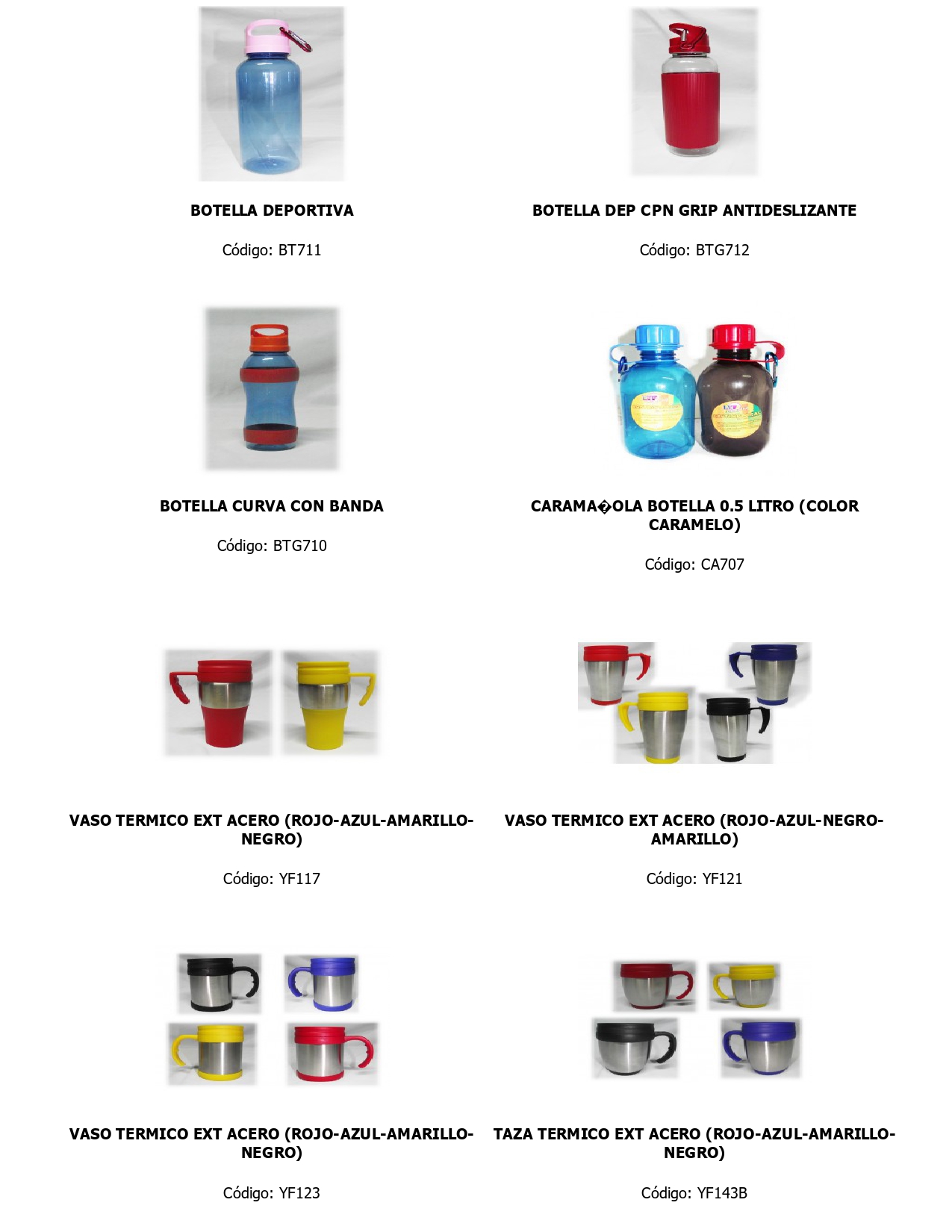 BOTELLA DEPORTIVA

Código: BT711

BOTELLA DEP CPN GRIP ANTIDESLIZANTE

Código: BTG712

BOTELLA CURVA CON BANDA

Código: BTG710

CARAMA�OLA BOTELLA 0.5 LITRO (COLOR CARAMELO)

Código: CA707

VASO TERMICO EXT ACERO (ROJO-AZUL-AMARILLO-NEGRO)

Código: YF117

VASO TERMICO EXT ACERO (ROJO-AZUL-NEGRO-AMARILLO)

Código: YF121

VASO TERMICO EXT ACERO (ROJO-AZUL-AMARILLO-NEGRO)

Código: YF123

TAZA TERMICO EXT ACERO (ROJO-AZUL-AMARILLO-NEGRO)

Código: YF143B